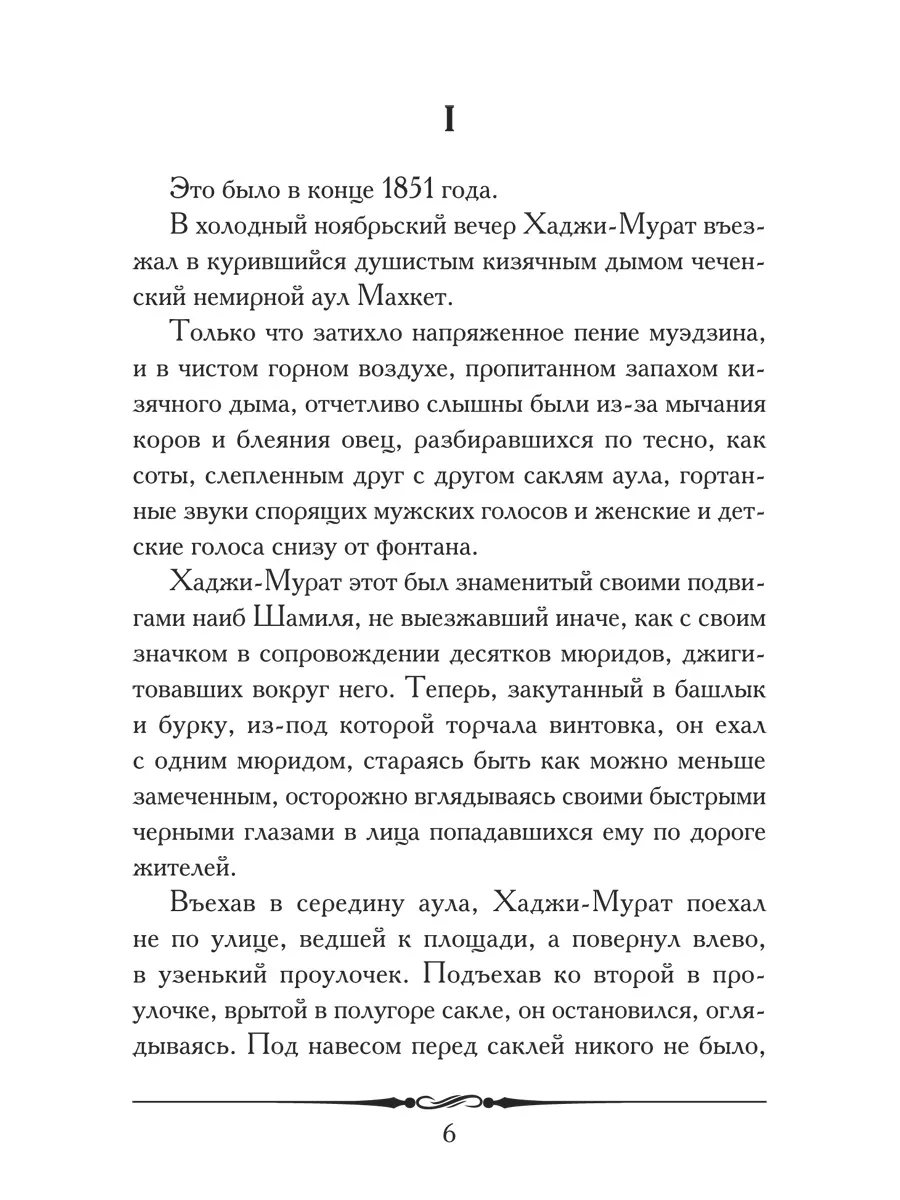 I

Это было в конце 1851 года.

В холодный ноябрьский вечер Хаджи-Мурат въезжал в курившийся душистым кизячным дымом чеченский немирной аул Махкет.

Только что затихло напряженное пение муэдзина, и в чистом горном воздухе, пропитанном запахом кизячного дыма, отчетливо слышны были из-за мычания коров и блеяния овец, разбиравшихся по тесно, как соты, слепленным друг с другом саклям аула, гортанные звуки спорящих мужских голосов и женские и детские голоса снизу от фонтана.

Хаджи-Мурат этот был знаменитый своими подвигами наиб Шамиля, не выезжавший иначе, как с своим значком в сопровождении десятков мюридов, джигитовавших вокруг него. Теперь, закутанный в башлык и бурку, из-под которой торчала винтовка, он ехал с одним мюридом, стараясь быть как можно меньше замеченным, осторожно вглядываясь своими быстрыми черными глазами в лица попадавшихся ему по дороге жителей.

Въехав в середину аула, Хаджи-Мурат поехал не по улице, ведшей к площади, а повернул влево, в узенький проулочек. Подъехав ко второй в проулочке, врытой в полугоре сакле, он остановился, оглядываясь. Под навесом перед саклей никого не было,

6